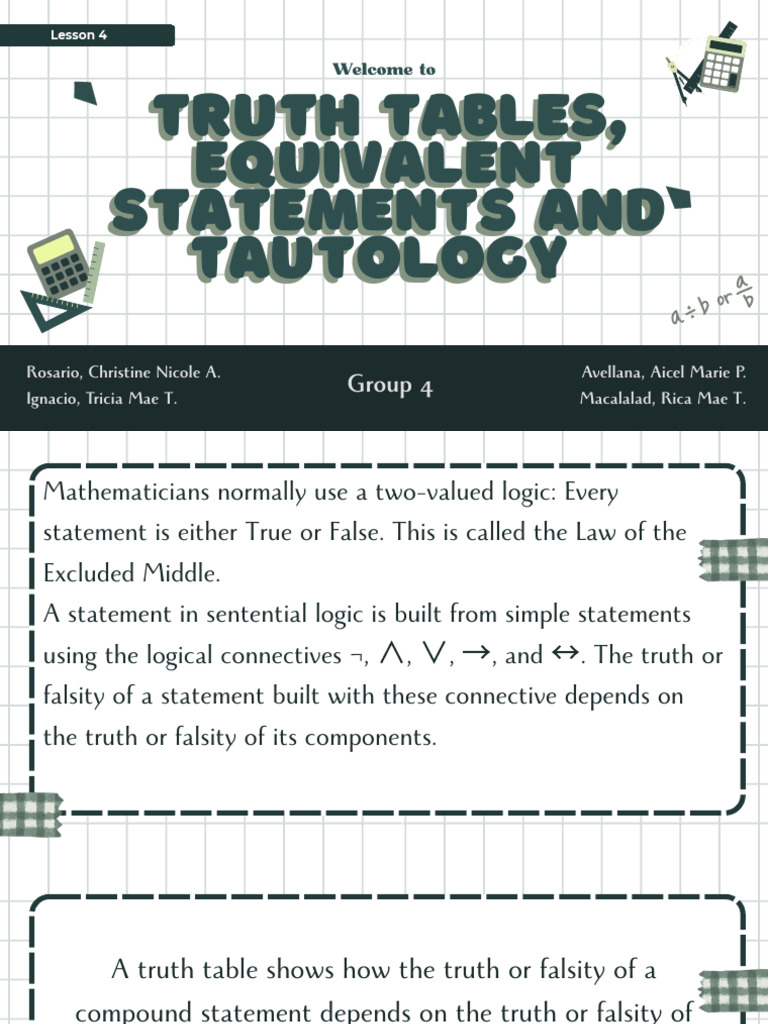 Lesson 4

Welcome to

TRUTH TABLES, EQUIVALENT STATEMENTS AND TAUTOLOGY

$a \div b$ or $\frac{a}{b}$

Rosario, Christine Nicole A.
Ignacio, Tricia Mae T.

Group 4

Avellana, Aicel Marie P.
Macalalad, Rica Mae T.

Mathematicians normally use a two-valued logic: Every statement is either True or False. This is called the Law of the Excluded Middle.
A statement in sentential logic is built from simple statements using the logical connectives $\neg$, $\wedge$, $\vee$, $\rightarrow$, and $\leftrightarrow$. The truth or falsity of a statement built with these connective depends on the truth or falsity of its components.

A truth table shows how the truth or falsity of a compound statement depends on the truth or falsity of